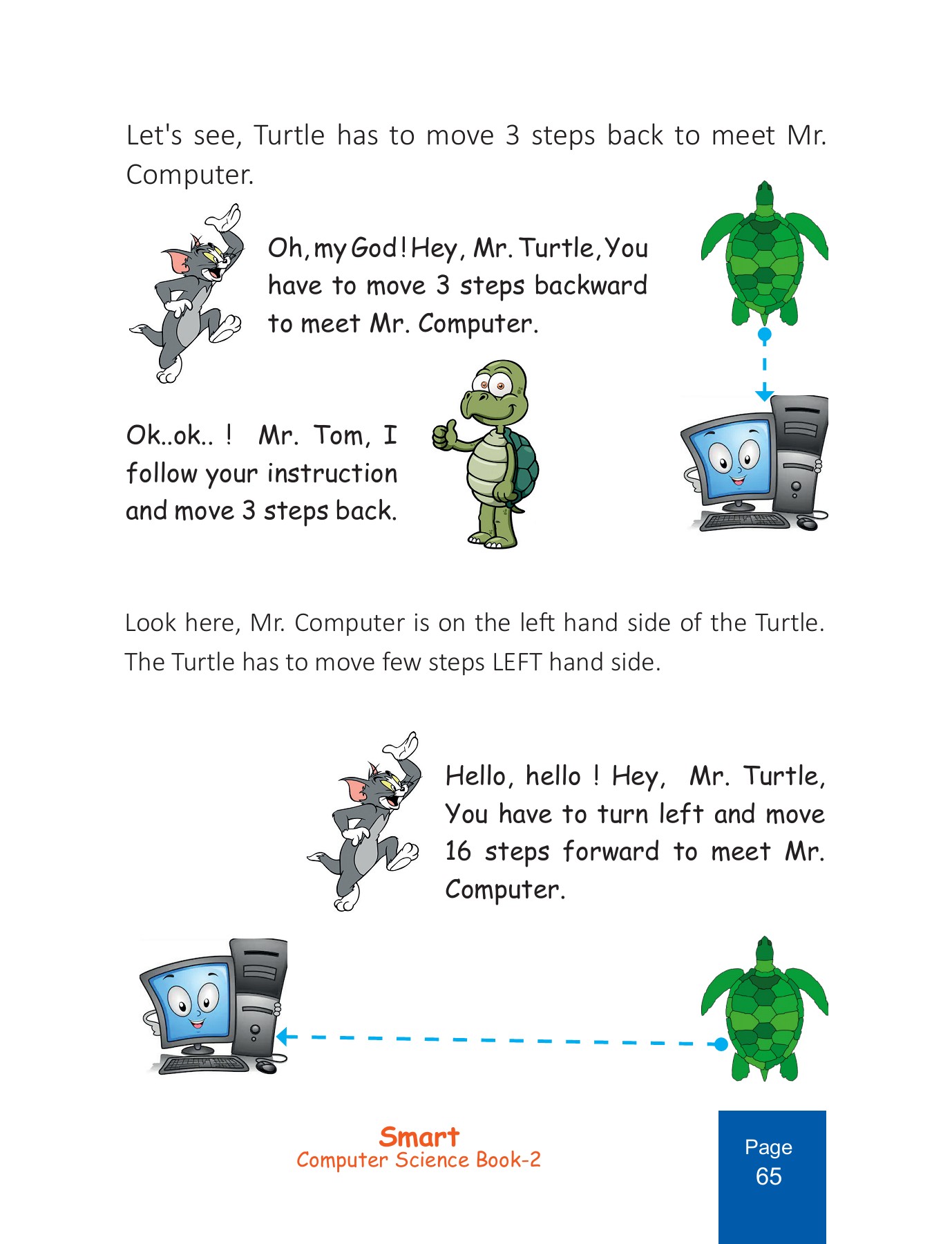 Let's see, Turtle has to move 3 steps back to meet Mr. Computer.

Oh, my God! Hey, Mr. Turtle, You have to move 3 steps backward to meet Mr. Computer.

Ok..ok.. ! Mr. Tom, I follow your instruction and move 3 steps back.

Look here, Mr. Computer is on the left hand side of the Turtle. The Turtle has to move few steps LEFT hand side.

Hello, hello ! Hey, Mr. Turtle, You have to turn left and move 16 steps forward to meet Mr. Computer.

Smart
Computer Science Book-2

Page
65